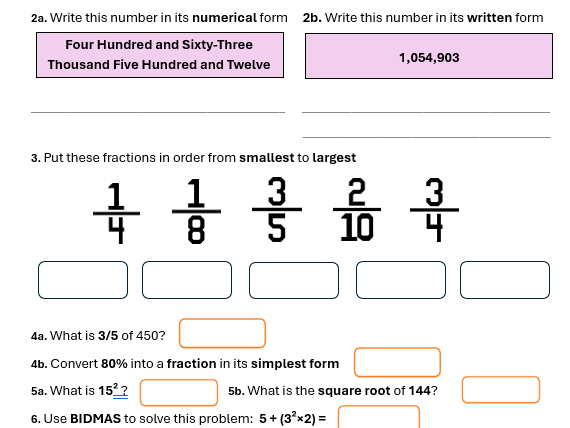 2a. Write this number in its numerical form

Four Hundred and Sixty-Three Thousand Five Hundred and Twelve

2b. Write this number in its written form

1,054,903

3. Put these fractions in order from smallest to largest

$\frac{1}{4}$ $\frac{1}{8}$ $\frac{3}{5}$ $\frac{2}{10}$ $\frac{3}{4}$

4a. What is 3/5 of 450?

4b. Convert 80% into a fraction in its simplest form

5a. What is $15^2$ ?

5b. What is the square root of 144?

6. Use BIDMAS to solve this problem: $5 + (3^2 \times 2) =$